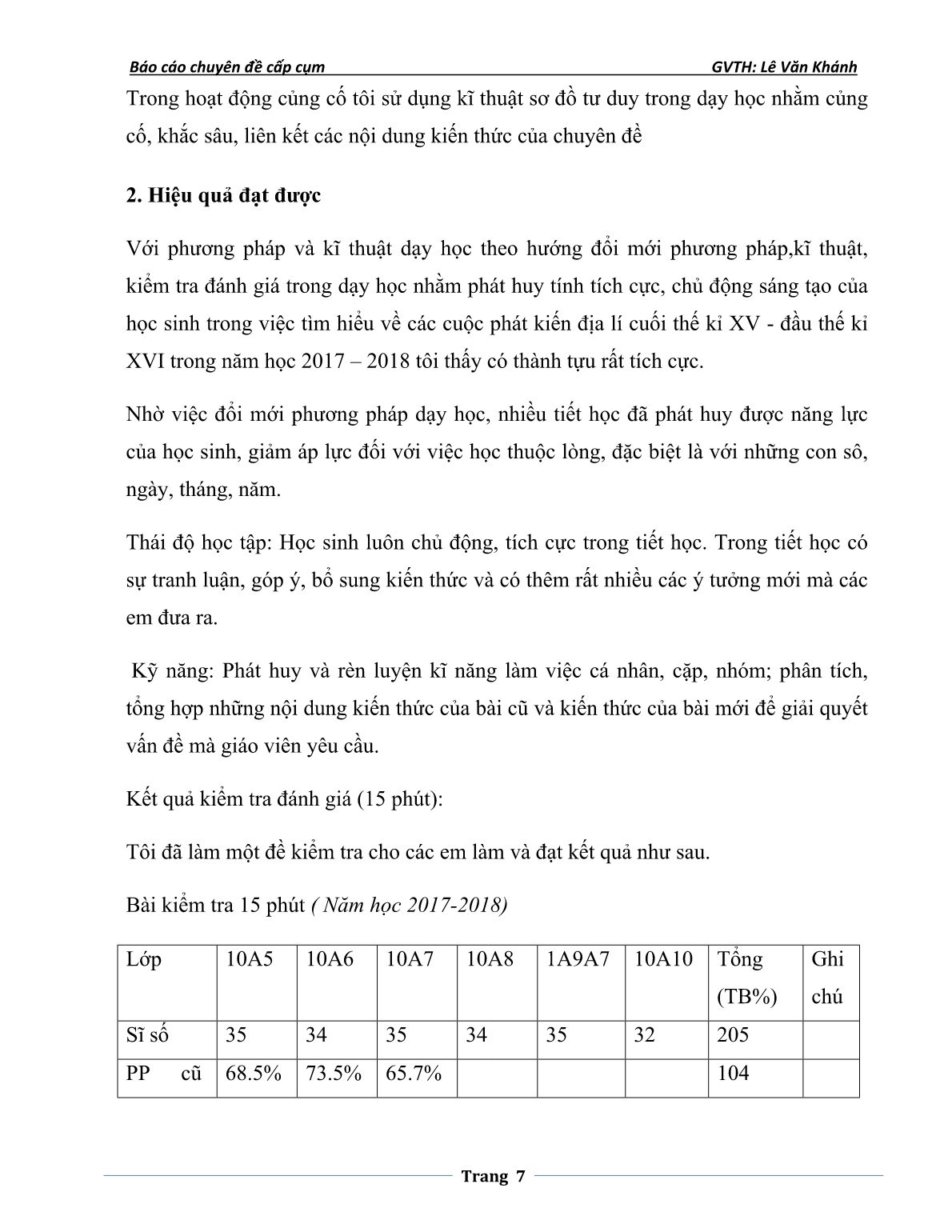 Báo cáo chuyên đề cấp cụm GVTH: Lê Văn Khánh

Trong hoạt động củng cố tôi sử dụng kĩ thuật sơ đồ tư duy trong dạy học nhằm củng cố, khắc sâu, liên kết các nội dung kiến thức của chuyên đề

2. Hiệu quả đạt được

Với phương pháp và kĩ thuật dạy học theo hướng đổi mới phương pháp,kĩ thuật, kiểm tra đánh giá trong dạy học nhằm phát huy tính tích cực, chủ động sáng tạo của học sinh trong việc tìm hiểu về các cuộc phát kiến địa lí cuối thế kỉ XV - đầu thế kỉ XVI trong năm học 2017 – 2018 tôi thấy có thành tựu rất tích cực.

Nhờ việc đổi mới phương pháp dạy học, nhiều tiết học đã phát huy được năng lực của học sinh, giảm áp lực đối với việc học thuộc lòng, đặc biệt là với những con sô, ngày, tháng, năm.

Thái độ học tập: Học sinh luôn chủ động, tích cực trong tiết học. Trong tiết học có sự tranh luận, góp ý, bổ sung kiến thức và có thêm rất nhiều các ý tưởng mới mà các em đưa ra.

Kỹ năng: Phát huy và rèn luyện kĩ năng làm việc cá nhân, cặp, nhóm; phân tích, tổng hợp những nội dung kiến thức của bài cũ và kiến thức của bài mới để giải quyết vấn đề mà giáo viên yêu cầu.

Kết quả kiểm tra đánh giá (15 phút):

Tôi đã làm một đề kiểm tra cho các em làm và đạt kết quả như sau.

Bài kiểm tra 15 phút ( Năm học 2017-2018)

| Lớp | 10A5 | 10A6 | 10A7 | 10A8 | 1A9A7 | 10A10 | Tổng (TB%) | Ghi chú |
|---|---|---|---|---|---|---|---|---|
| Sĩ số | 35 | 34 | 35 | 34 | 35 | 32 | 205 | |
| PP cũ | 68.5% | 73.5% | 65.7% | | | | 104 | |

Trang 7